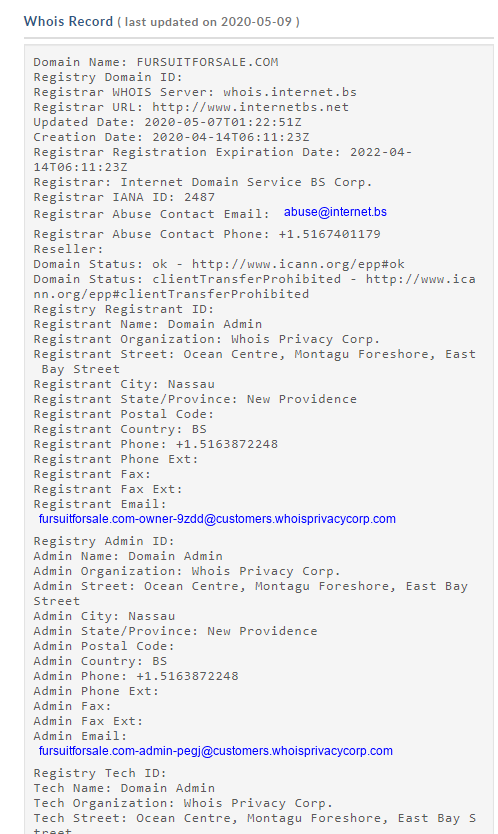 Whois Record ( last updated on 2020-05-09 )

Domain Name: FURSUITFORSALE.COM
Registry Domain ID:
Registrar WHOIS Server: whois.internet.bs
Registrar URL: http://www.internetbs.net
Updated Date: 2020-05-07T01:22:51Z
Creation Date: 2020-04-14T06:11:23Z
Registrar Registration Expiration Date: 2022-04-14T06:11:23Z
Registrar: Internet Domain Service BS Corp.
Registrar IANA ID: 2487
Registrar Abuse Contact Email: abuse@internet.bs
Registrar Abuse Contact Phone: +1.5167401179
Reseller:
Domain Status: ok - http://www.icann.org/epp#ok
Domain Status: clientTransferProhibited - http://www.icann.org/epp#clientTransferProhibited
Registry Registrant ID:
Registrant Name: Domain Admin
Registrant Organization: Whois Privacy Corp.
Registrant Street: Ocean Centre, Montagu Foreshore, East Bay Street
Registrant City: Nassau
Registrant State/Province: New Providence
Registrant Postal Code:
Registrant Country: BS
Registrant Phone: +1.5163872248
Registrant Phone Ext:
Registrant Fax:
Registrant Fax Ext:
Registrant Email:
fursuitforsale.com-owner-9zdd@customers.whoisprivacycorp.com

Registry Admin ID:
Admin Name: Domain Admin
Admin Organization: Whois Privacy Corp.
Admin Street: Ocean Centre, Montagu Foreshore, East Bay Street
Admin City: Nassau
Admin State/Province: New Providence
Admin Postal Code:
Admin Country: BS
Admin Phone: +1.5163872248
Admin Phone Ext:
Admin Fax:
Admin Fax Ext:
Admin Email:
fursuitforsale.com-admin-pegj@customers.whoisprivacycorp.com

Registry Tech ID:
Tech Name: Domain Admin
Tech Organization: Whois Privacy Corp.
Tech Street: Ocean Centre, Montagu Foreshore, East Bay Street